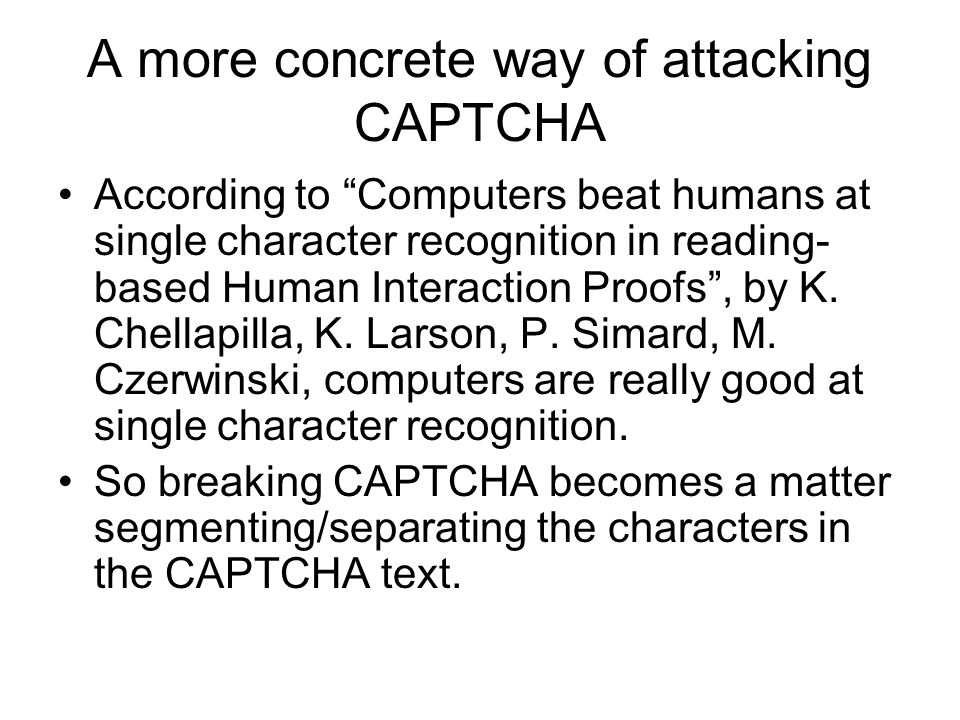 A more concrete way of attacking CAPTCHA

• According to “Computers beat humans at single character recognition in reading-based Human Interaction Proofs”, by K. Chellapilla, K. Larson, P. Simard, M. Czerwinski, computers are really good at single character recognition.

• So breaking CAPTCHA becomes a matter segmenting/separating the characters in the CAPTCHA text.